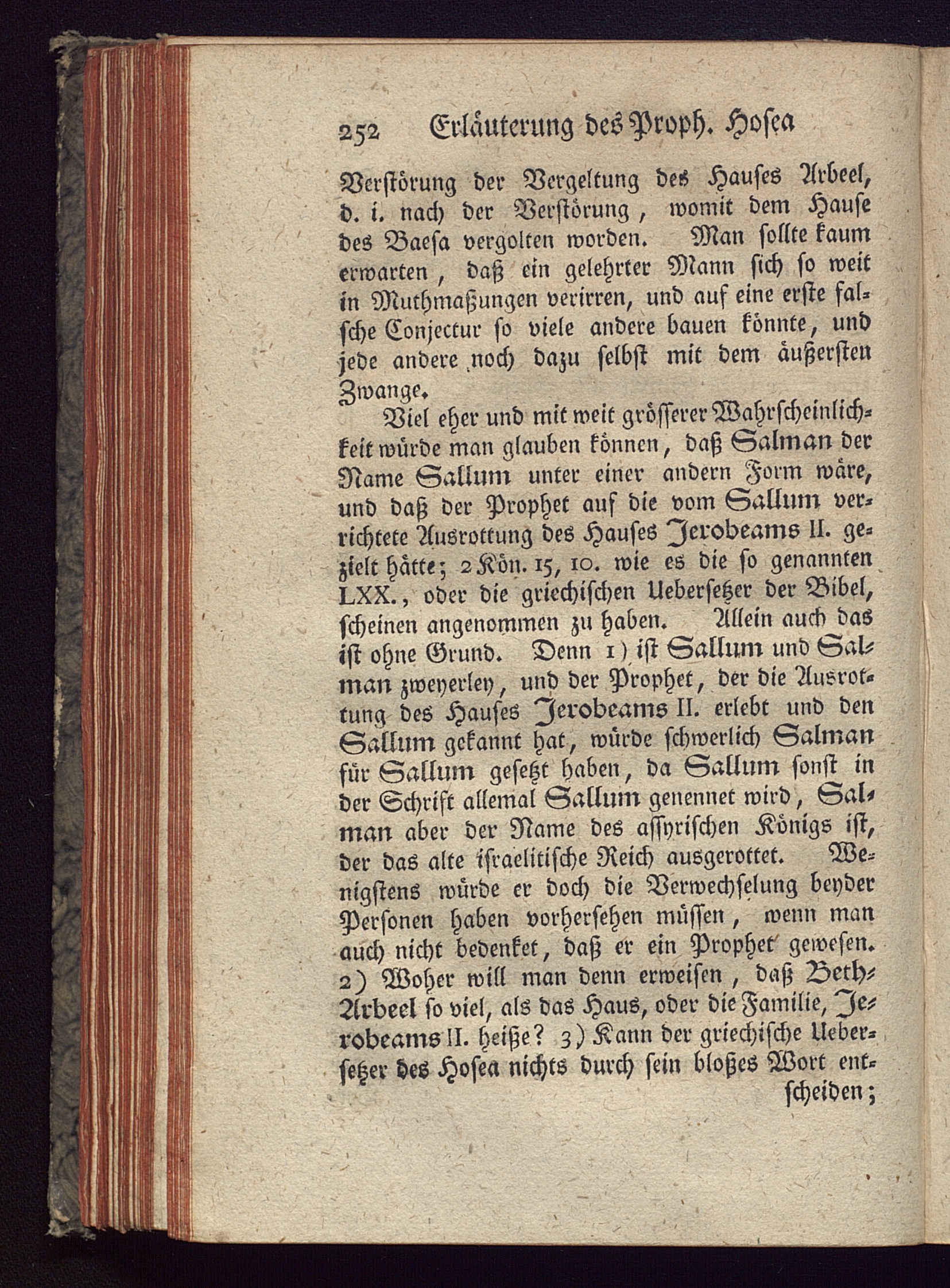 252 Erläuterung des Proph. Hosea

Verstörung der Vergeltung des Hauses Arbeel, d. i. nach der Verstörung, womit dem Hause des Baesa vergolten worden. Man sollte kaum erwarten, daß ein gelehrter Mann sich so weit in Muthmaßungen verirren, und auf eine erste falsche Conjectur so viele andere bauen könnte, und jede andere noch dazu selbst mit dem äußersten Zwange.

Viel eher und mit weit grösserer Wahrscheinlichkeit würde man glauben können, daß Salman der Name Sallum unter einer andern Form wäre, und daß der Prophet auf die vom Sallum verrichtete Ausrottung des Hauses Jerobeams II. gezielt hätte; 2 Kön. 15, 10. wie es die so genannten LXX., oder die griechischen Uebersetzer der Bibel, scheinen angenommen zu haben. Allein auch das ist ohne Grund. Denn 1) ist Sallum und Salman zweyerley, und der Prophet, der die Ausrottung des Hauses Jerobeams II. erlebt und den Sallum gekannt hat, würde schwerlich Salman für Sallum gesetzt haben, da Sallum sonst in der Schrift allemal Sallum genennet wird, Salman aber der Name des assyrischen Königs ist, der das alte israelitische Reich ausgerottet. Wenigstens würde er doch die Verwechselung beyder Personen haben vorhersehen müssen, wenn man auch nicht bedenket, daß er ein Prophet gewesen. 2) Woher will man denn erweisen, daß Beth-Arbeel so viel, als das Haus, oder die Familie, Jerobeams II. heiße? 3) Kann der griechische Uebersetzer des Hosea nichts durch sein bloßes Wort entscheiden;